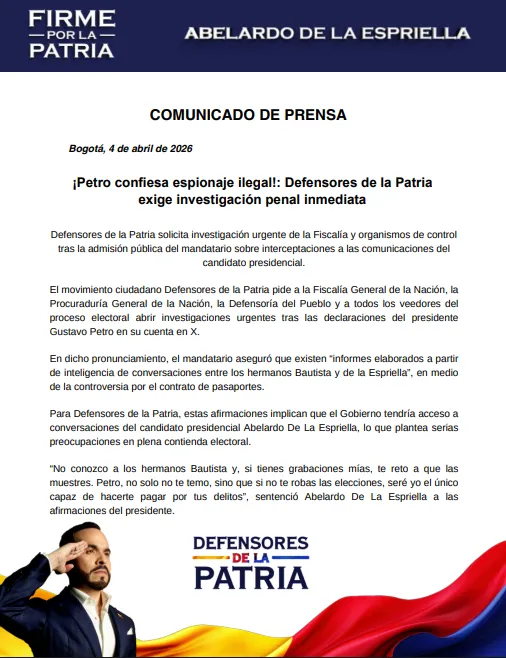 FIRME
POR LA
PATRIA

ABELARDO DE LA ESPRIELLA

COMUNICADO DE PRENSA

Bogotá, 4 de abril de 2026

¡Petro confiesa espionaje ilegal!: Defensores de la Patria exige investigación penal inmediata

Defensores de la Patria solicita investigación urgente de la Fiscalía y organismos de control tras la admisión pública del mandatario sobre interceptaciones a las comunicaciones del candidato presidencial.

El movimiento ciudadano Defensores de la Patria pide a la Fiscalía General de la Nación, la Procuraduría General de la Nación, la Defensoría del Pueblo y a todos los veedores del proceso electoral abrir investigaciones urgentes tras las declaraciones del presidente Gustavo Petro en su cuenta en X.

En dicho pronunciamiento, el mandatario aseguró que existen "informes elaborados a partir de inteligencia de conversaciones entre los hermanos Bautista y de la Espriella", en medio de la controversia por el contrato de pasaportes.

Para Defensores de la Patria, estas afirmaciones implican que el Gobierno tendría acceso a conversaciones del candidato presidencial Abelardo De La Espriella, lo que plantea serias preocupaciones en plena contienda electoral.

"No conozco a los hermanos Bautista y, si tienes grabaciones mías, te reto a que las muestres. Petro, no solo no te temo, sino que si no te robas las elecciones, seré yo el único capaz de hacerte pagar por tus delitos", sentenció Abelardo De La Espriella a las afirmaciones del presidente.

DEFENSORES
DE LA
PATRIA